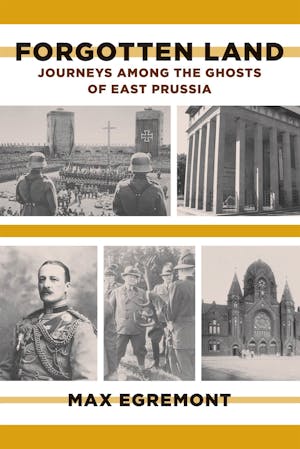 FORGOTTEN LAND
JOURNEYS AMONG THE GHOSTS OF EAST PRUSSIA

MAX EGREMONT